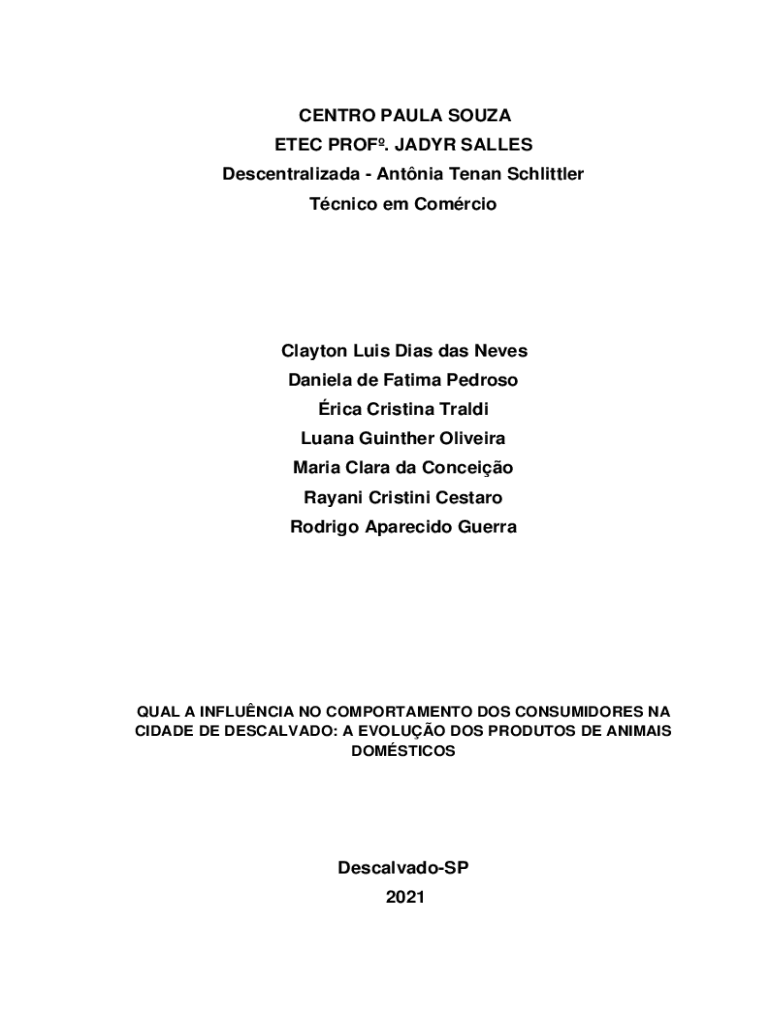 CENTRO PAULA SOUZA
ETEC PROFº. JADYR SALLES
Descentralizada - Antônia Tenan Schlittler
Técnico em Comércio

Clayton Luis Dias das Neves
Daniela de Fatima Pedroso
Érica Cristina Traldi
Luana Guinther Oliveira
Maria Clara da Conceição
Rayani Cristini Cestaro
Rodrigo Aparecido Guerra

QUAL A INFLUÊNCIA NO COMPORTAMENTO DOS CONSUMIDORES NA CIDADE DE DESCALVADO: A EVOLUÇÃO DOS PRODUTOS DE ANIMAIS DOMÉSTICOS

Descalvado-SP
2021